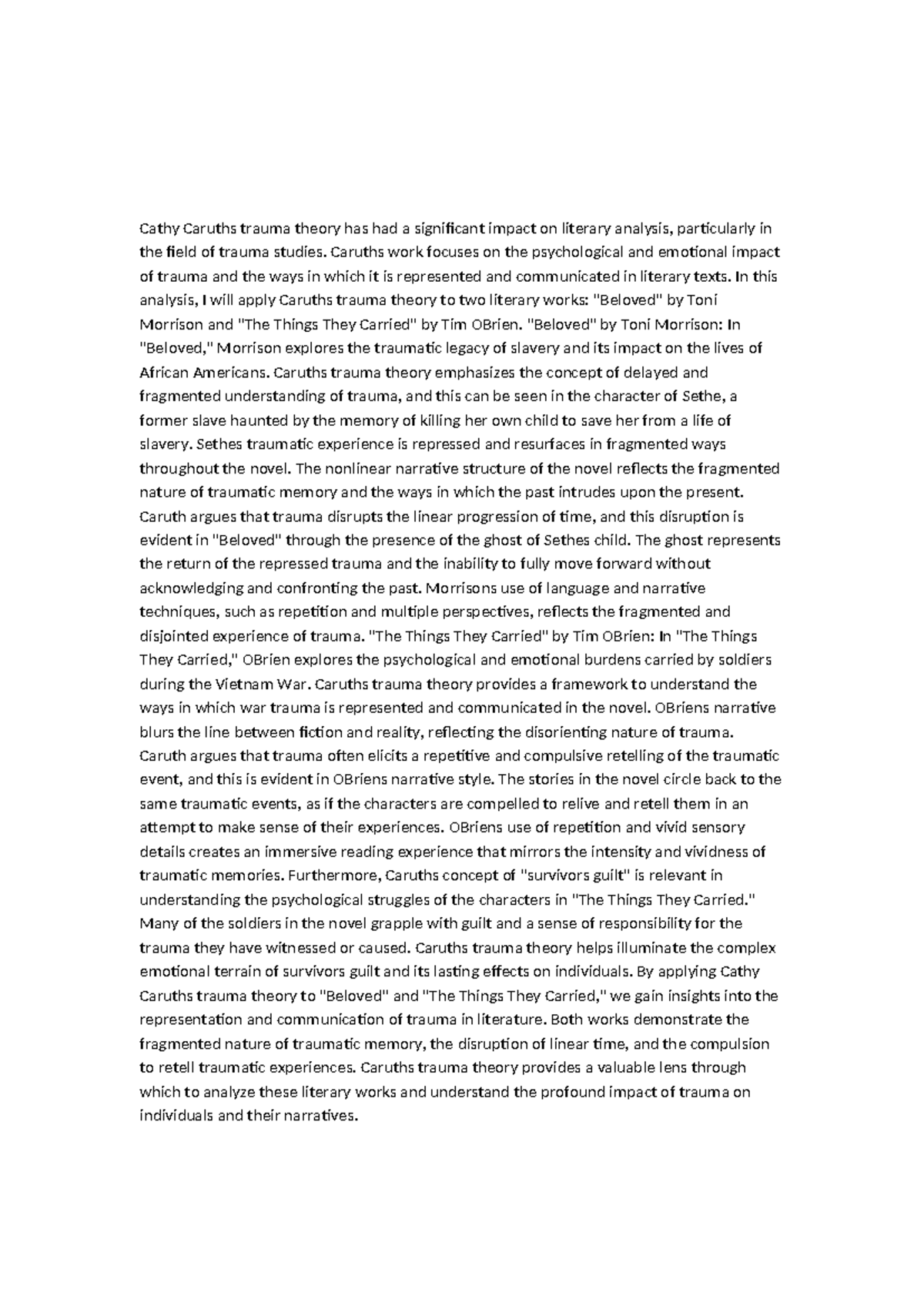 Cathy Caruths trauma theory has had a significant impact on literary analysis, particularly in the field of trauma studies. Caruths work focuses on the psychological and emotional impact of trauma and the ways in which it is represented and communicated in literary texts. In this analysis, I will apply Caruths trauma theory to two literary works: "Beloved" by Toni Morrison and "The Things They Carried" by Tim OBrien. "Beloved" by Toni Morrison: In "Beloved," Morrison explores the traumatic legacy of slavery and its impact on the lives of African Americans. Caruths trauma theory emphasizes the concept of delayed and fragmented understanding of trauma, and this can be seen in the character of Sethe, a former slave haunted by the memory of killing her own child to save her from a life of slavery. Sethes traumatic experience is repressed and resurfaces in fragmented ways throughout the novel. The nonlinear narrative structure of the novel reflects the fragmented nature of traumatic memory and the ways in which the past intrudes upon the present. Caruth argues that trauma disrupts the linear progression of time, and this disruption is evident in "Beloved" through the presence of the ghost of Sethes child. The ghost represents the return of the repressed trauma and the inability to fully move forward without acknowledging and confronting the past. Morrisons use of language and narrative techniques, such as repetition and multiple perspectives, reflects the fragmented and disjointed experience of trauma. "The Things They Carried" by Tim OBrien: In "The Things They Carried," OBrien explores the psychological and emotional burdens carried by soldiers during the Vietnam War. Caruths trauma theory provides a framework to understand the ways in which war trauma is represented and communicated in the novel. OBriens narrative blurs the line between fiction and reality, reflecting the disorienting nature of trauma. Caruth argues that trauma often elicits a repetitive and compulsive retelling of the traumatic event, and this is evident in OBriens narrative style. The stories in the novel circle back to the same traumatic events, as if the characters are compelled to relive and retell them in an attempt to make sense of their experiences. OBriens use of repetition and vivid sensory details creates an immersive reading experience that mirrors the intensity and vividness of traumatic memories. Furthermore, Caruths concept of "survivors guilt" is relevant in understanding the psychological struggles of the characters in "The Things They Carried." Many of the soldiers in the novel grapple with guilt and a sense of responsibility for the trauma they have witnessed or caused. Caruths trauma theory helps illuminate the complex emotional terrain of survivors guilt and its lasting effects on individuals. By applying Cathy Caruths trauma theory to "Beloved" and "The Things They Carried," we gain insights into the representation and communication of trauma in literature. Both works demonstrate the fragmented nature of traumatic memory, the disruption of linear time, and the compulsion to retell traumatic experiences. Caruths trauma theory provides a valuable lens through which to analyze these literary works and understand the profound impact of trauma on individuals and their narratives.